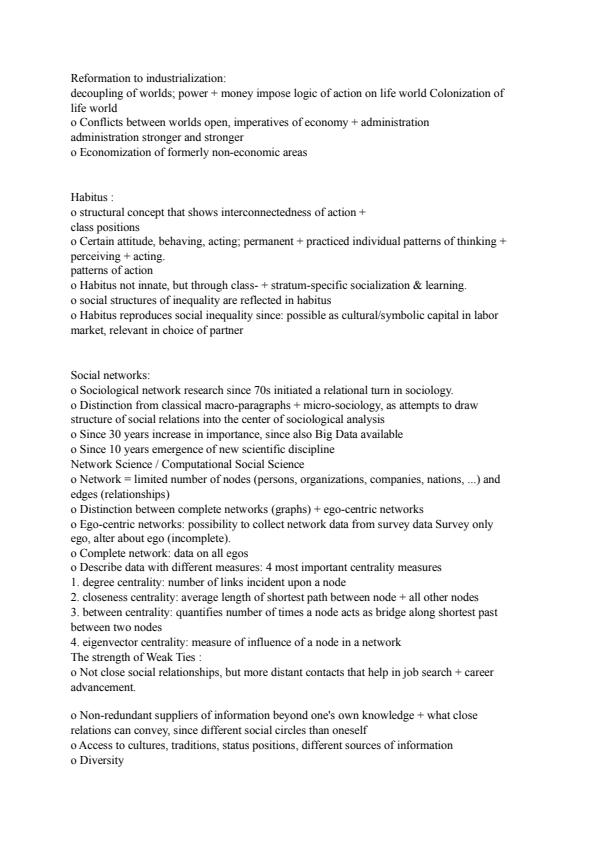 Reformation to industrialization:
decoupling of worlds; power + money impose logic of action on life world Colonization of life world
o Conflicts between worlds open, imperatives of economy + administration
administration stronger and stronger
o Economization of formerly non-economic areas

Habitus :
o structural concept that shows interconnectedness of action +
class positions
o Certain attitude, behaving, acting; permanent + practiced individual patterns of thinking + perceiving + acting.
patterns of action
o Habitus not innate, but through class- + stratum-specific socialization & learning.
o social structures of inequality are reflected in habitus
o Habitus reproduces social inequality since: possible as cultural/symbolic capital in labor market, relevant in choice of partner

Social networks:
o Sociological network research since 70s initiated a relational turn in sociology.
o Distinction from classical macro-paragraphs + micro-sociology, as attempts to draw structure of social relations into the center of sociological analysis
o Since 30 years increase in importance, since also Big Data available
o Since 10 years emergence of new scientific discipline
Network Science / Computational Social Science
o Network = limited number of nodes (persons, organizations, companies, nations, ...) and edges (relationships)
o Distinction between complete networks (graphs) + ego-centric networks
o Ego-centric networks: possibility to collect network data from survey data Survey only ego, alter about ego (incomplete).
o Complete network: data on all egos
o Describe data with different measures: 4 most important centrality measures
1. degree centrality: number of links incident upon a node
2. closeness centrality: average length of shortest path between node + all other nodes
3. between centrality: quantifies number of times a node acts as bridge along shortest past between two nodes
4. eigenvector centrality: measure of influence of a node in a network
The strength of Weak Ties :
o Not close social relationships, but more distant contacts that help in job search + career advancement.

o Non-redundant suppliers of information beyond one's own knowledge + what close relations can convey, since different social circles than oneself
o Access to cultures, traditions, status positions, different sources of information
o Diversity